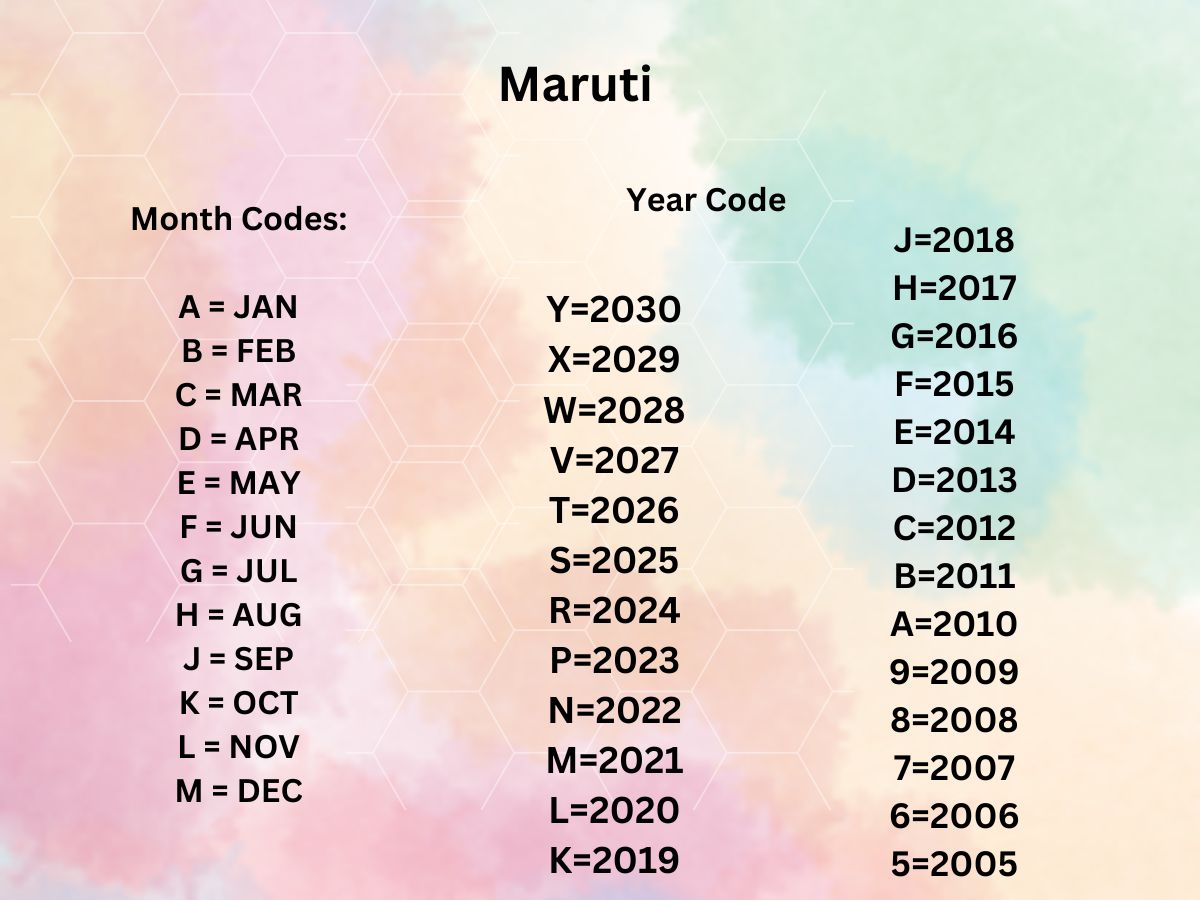 Maruti

Month Codes:

A = JAN
B = FEB
C = MAR
D = APR
E = MAY
F = JUN
G = JUL
H = AUG
J = SEP
K = OCT
L = NOV
M = DEC

Year Code

Y=2030
X=2029
W=2028
V=2027
T=2026
S=2025
R=2024
P=2023
N=2022
M=2021
L=2020
K=2019

J=2018
H=2017
G=2016
F=2015
E=2014
D=2013
C=2012
B=2011
A=2010
9=2009
8=2008
7=2007
6=2006
5=2005